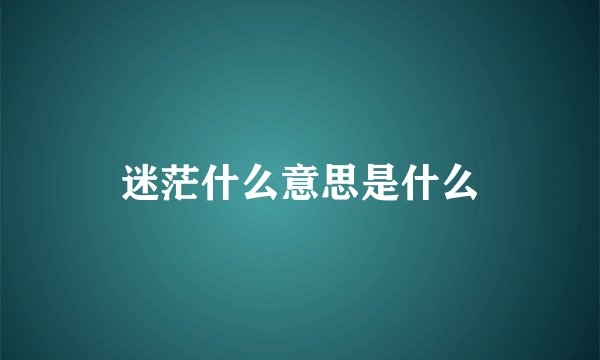 迷茫什么意思是什么